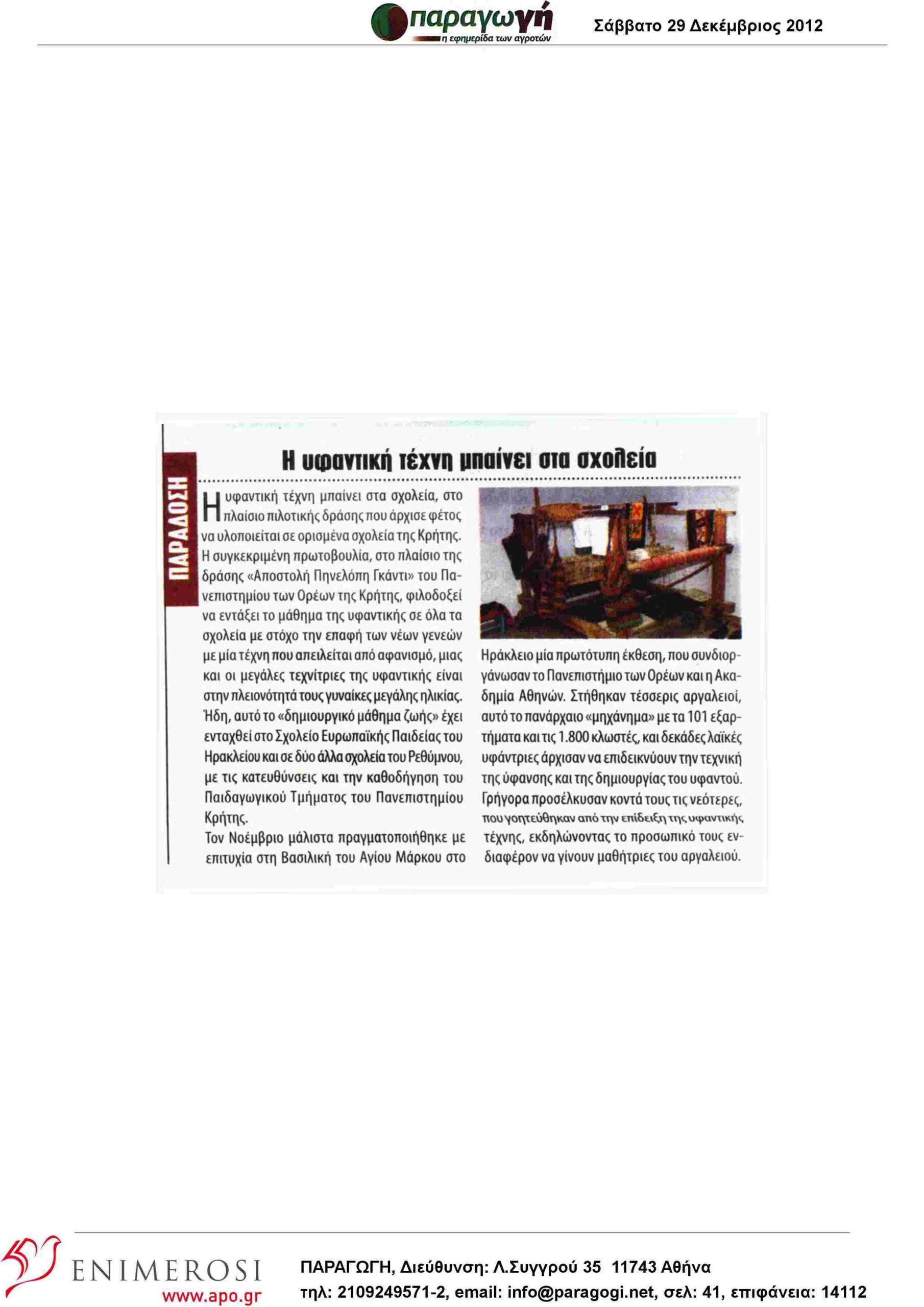 παραγωγή
η εφημερίδα των αγροτών

Σάββατο 29 Δεκέμβριος 2012

ΠΑΡΑΔΟΣΗ

Η υφαντική τέχνη μπαίνει στα σχολεία

Η υφαντική τέχνη μπαίνει στα σχολεία, στο πλαίσιο πιλοτικής δράσης που άρχισε φέτος να υλοποιείται σε ορισμένα σχολεία της Κρήτης. Η συγκεκριμένη πρωτοβουλία, στο πλαίσιο της δράσης «Αποστολή Πηνελόπη Γκάντι» του Πανεπιστημίου των Ορέων της Κρήτης, φιλοδοξεί να εντάξει το μάθημα της υφαντικής σε όλα τα σχολεία με στόχο την επαφή των νέων γενεών με μία τέχνη που απειλείται από αφανισμό, μιας και οι μεγάλες τεχνίτριες της υφαντικής είναι στην πλειονότητά τους γυναίκες μεγάλης ηλικίας. Ήδη, αυτό το «δημιουργικό μάθημα ζωής» έχει ενταχθεί στο Σχολείο Ευρωπαϊκής Παιδείας του Ηρακλείου και σε δύο άλλα σχολεία του Ρεθύμνου, με τις κατευθύνσεις και την καθοδήγηση του Παιδαγωγικού Τμήματος του Πανεπιστημίου Κρήτης.
Τον Νοέμβριο μάλιστα πραγματοποιήθηκε με επιτυχία στη Βασιλική του Αγίου Μάρκου στο Ηράκλειο μία πρωτότυπη έκθεση, που συνδιοργάνωσαν το Πανεπιστήμιο των Ορέων και η Ακαδημία Αθηνών. Στήθηκαν τέσσερις αργαλειοί, αυτό το πανάρχαιο «μηχάνημα» με τα 101 εξαρτήματα και τις 1.800 κλωστές, και δεκάδες λαϊκές υφάντριες άρχισαν να επιδεικνύουν την τεχνική της ύφανσης και της δημιουργίας του υφαντού. Γρήγορα προσέλκυσαν κοντά τους τις νεότερες, που γοητεύθηκαν από την επίδειξη της υφαντικής τέχνης, εκδηλώνοντας το προσωπικό τους ενδιαφέρον να γίνουν μαθήτριες του αργαλειού.

ENIMEROSI
www.apo.gr

ΠΑΡΑΓΩΓΗ, Διεύθυνση: Λ.Συγγρού 35 11743 Αθήνα
τηλ: 2109249571-2, email: info@paragogi.net, σελ: 41, επιφάνεια: 14112